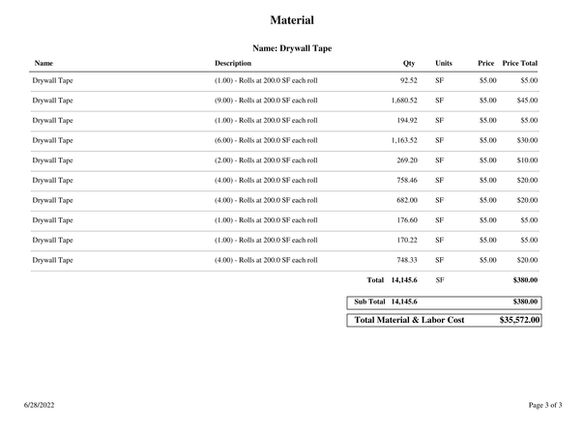 Material

Name: Drywall Tape

| Name | Description | Qty | Units | Price | Price Total |
|---|---|---|---|---|---|
| Drywall Tape | (1.00) - Rolls at 200.0 SF each roll | 92.52 | SF | \$5.00 | \$5.00 |
| Drywall Tape | (9.00) - Rolls at 200.0 SF each roll | 1,680.52 | SF | \$5.00 | \$45.00 |
| Drywall Tape | (1.00) - Rolls at 200.0 SF each roll | 194.92 | SF | \$5.00 | \$5.00 |
| Drywall Tape | (6.00) - Rolls at 200.0 SF each roll | 1,163.52 | SF | \$5.00 | \$30.00 |
| Drywall Tape | (2.00) - Rolls at 200.0 SF each roll | 269.20 | SF | \$5.00 | \$10.00 |
| Drywall Tape | (4.00) - Rolls at 200.0 SF each roll | 758.46 | SF | \$5.00 | \$20.00 |
| Drywall Tape | (4.00) - Rolls at 200.0 SF each roll | 682.00 | SF | \$5.00 | \$20.00 |
| Drywall Tape | (1.00) - Rolls at 200.0 SF each roll | 176.60 | SF | \$5.00 | \$5.00 |
| Drywall Tape | (1.00) - Rolls at 200.0 SF each roll | 170.22 | SF | \$5.00 | \$5.00 |
| Drywall Tape | (4.00) - Rolls at 200.0 SF each roll | 748.33 | SF | \$5.00 | \$20.00 |
| | Total | 14,145.6 | SF | | \$380.00 |

Sub Total 14,145.6 \$380.00

Total Material & Labor Cost \$35,572.00

6/28/2022

Page 3 of 3